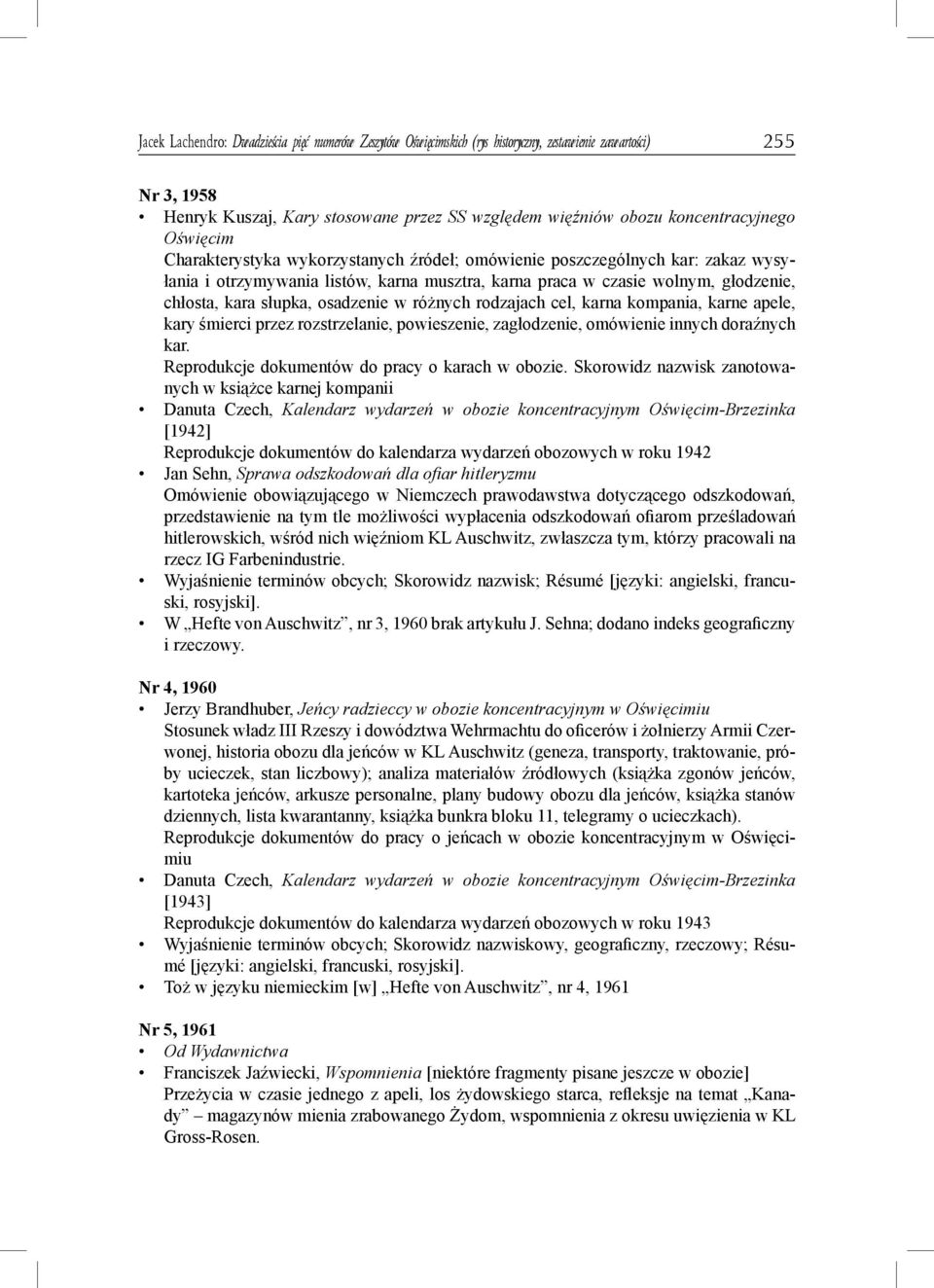 Jacek Lachendro: Dwadzieścia pięć numerów Zeszytów Oświęcimskich (rys historyczny, zestawienie zawartości) 255

Nr 3, 1958
• Henryk Kuszaj, Kary stosowane przez SS względem więźniów obozu koncentracyjnego Oświęcim
Charakterystyka wykorzystanych źródeł; omówienie poszczególnych kar: zakaz wysyłania i otrzymywania listów, karna musztra, karna praca w czasie wolnym, głodzenie, chłosta, kara słupka, osadzenie w różnych rodzajach cel, karna kompania, karne apele, kary śmierci przez rozstrzelanie, powieszenie, zagłodzenie, omówienie innych doraźnych kar.
Reprodukcje dokumentów do pracy o karach w obozie. Skorowidz nazwisk zanotowanych w książce karnej kompanii
• Danuta Czech, Kalendarz wydarzeń w obozie koncentracyjnym Oświęcim-Brzezinka [1942]
Reprodukcje dokumentów do kalendarza wydarzeń obozowych w roku 1942
• Jan Sehn, Sprawa odszkodowań dla ofiar hitleryzmu
Omówienie obowiązującego w Niemczech prawodawstwa dotyczącego odszkodowań, przedstawienie na tym tle możliwości wypłacenia odszkodowań ofiarom prześladowań hitlerowskich, wśród nich więźniom KL Auschwitz, zwłaszcza tym, którzy pracowali na rzecz IG Farbenindustrie.
• Wyjaśnienie terminów obcych; Skorowidz nazwisk; Résumé [języki: angielski, francuski, rosyjski].
• W „Hefte von Auschwitz”, nr 3, 1960 brak artykułu J. Sehna; dodano indeks geograficzny i rzeczowy.

Nr 4, 1960
• Jerzy Brandhuber, Jeńcy radzieccy w obozie koncentracyjnym w Oświęcimiu
Stosunek władz III Rzeszy i dowództwa Wehrmachtu do oficerów i żołnierzy Armii Czerwonej, historia obozu dla jeńców w KL Auschwitz (geneza, transporty, traktowanie, próby ucieczek, stan liczbowy); analiza materiałów źródłowych (książka zgonów jeńców, kartoteka jeńców, arkusze personalne, plany budowy obozu dla jeńców, książka stanów dziennych, lista kwarantanny, książka bunkra bloku 11, telegramy o ucieczkach).
Reprodukcje dokumentów do pracy o jeńcach w obozie koncentracyjnym w Oświęcimiu
• Danuta Czech, Kalendarz wydarzeń w obozie koncentracyjnym Oświęcim-Brzezinka [1943]
Reprodukcje dokumentów do kalendarza wydarzeń obozowych w roku 1943
• Wyjaśnienie terminów obcych; Skorowidz nazwiskowy, geograficzny, rzeczowy; Résumé [języki: angielski, francuski, rosyjski].
• Toż w języku niemieckim [w] „Hefte von Auschwitz”, nr 4, 1961

Nr 5, 1961
• Od Wydawnictwa
• Franciszek Jaźwiecki, Wspomnienia [niektóre fragmenty pisane jeszcze w obozie]
Przeżycia w czasie jednego z apeli, los żydowskiego starca, refleksje na temat „Kanady” – magazynów mienia zrabowanego Żydom, wspomnienia z okresu uwięzienia w KL Gross-Rosen.